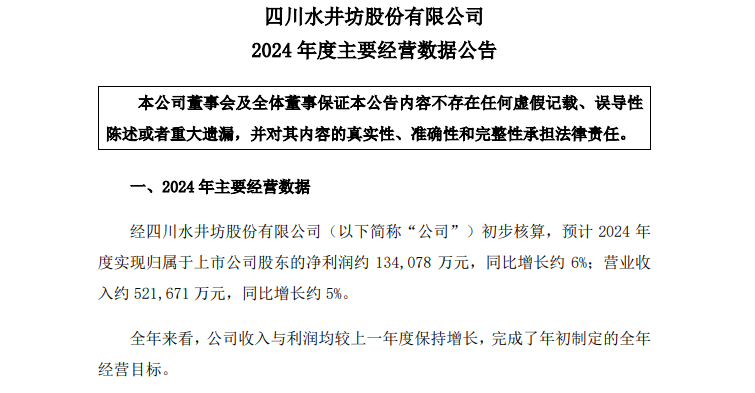 四川水井坊股份有限公司

2024 年度主要经营数据公告

本公司董事会及全体董事保证本公告内容不存在任何虚假记载、误导性陈述或者重大遗漏，并对其内容的真实性、准确性和完整性承担法律责任。

一、2024 年主要经营数据

经四川水井坊股份有限公司（以下简称“公司”）初步核算，预计 2024 年度实现归属于上市公司股东的净利润约 134,078 万元，同比增长约 6%；营业收入约 521,671 万元，同比增长约 5%。

全年来看，公司收入与利润均较上一年度保持增长，完成了年初制定的全年经营目标。